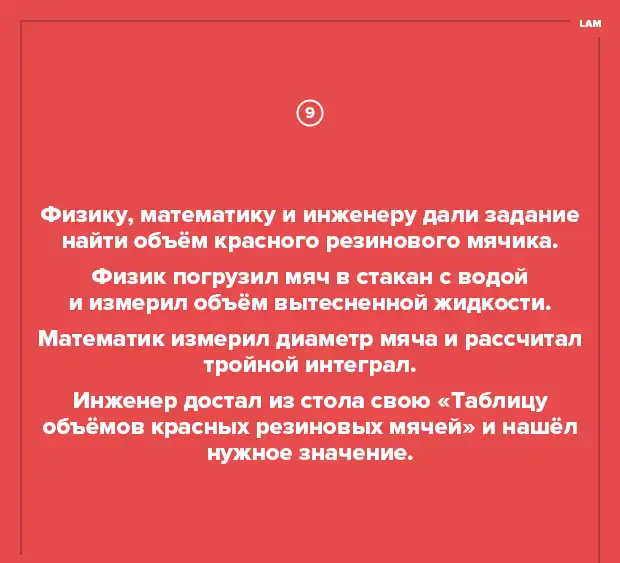 LAM

9

Физику, математику и инженеру дали задание найти объём красного резинового мячика.

Физик погрузил мяч в стакан с водой и измерил объём вытесненной жидкости.

Математик измерил диаметр мяча и рассчитал тройной интеграл.

Инженер достал из стола свою «Таблицу объёмов красных резиновых мячей» и нашёл нужное значение.